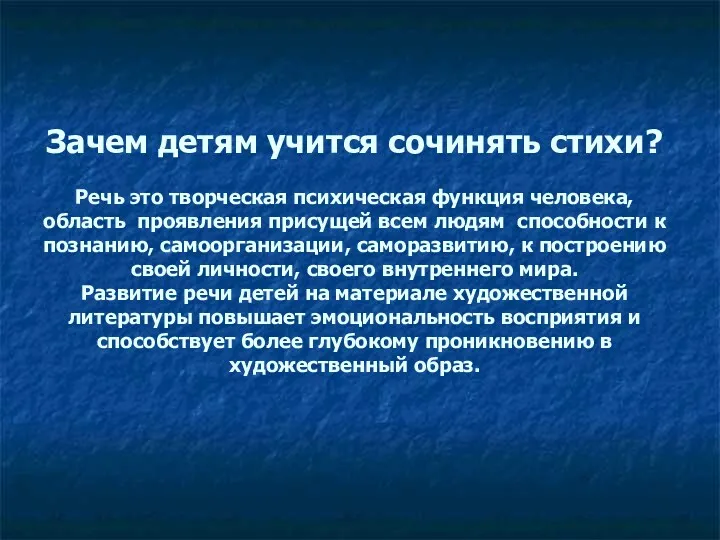 Зачем детям учится сочинять стихи?

Речь это творческая психическая функция человека, область проявления присущей всем людям способности к познанию, самоорганизации, саморазвитию, к построению своей личности, своего внутреннего мира.
Развитие речи детей на материале художественной литературы повышает эмоциональность восприятия и способствует более глубокому проникновению в художественный образ.